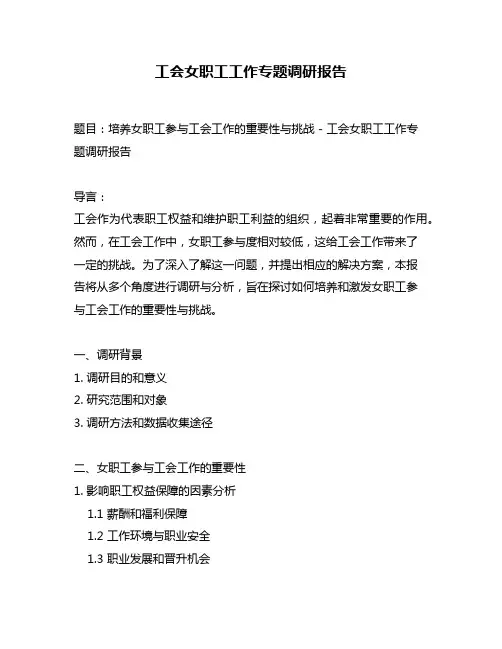 工会女职工工作专题调研报告

题目：培养女职工参与工会工作的重要性与挑战 - 工会女职工工作专题调研报告

导言：
工会作为代表职工权益和维护职工利益的组织，起着非常重要的作用。然而，在工会工作中，女职工参与度相对较低，这给工会工作带来了一定的挑战。为了深入了解这一问题，并提出相应的解决方案，本报告将从多个角度进行调研与分析，旨在探讨如何培养和激发女职工参与工会工作的重要性与挑战。

一、调研背景
1. 调研目的和意义
2. 研究范围和对象
3. 调研方法和数据收集途径

二、女职工参与工会工作的重要性
1. 影响职工权益保障的因素分析
1.1 薪酬和福利保障
1.2 工作环境与职业安全
1.3 职业发展和晋升机会